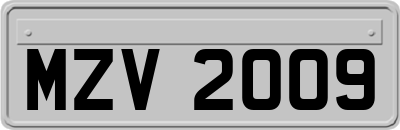 MZV 2009